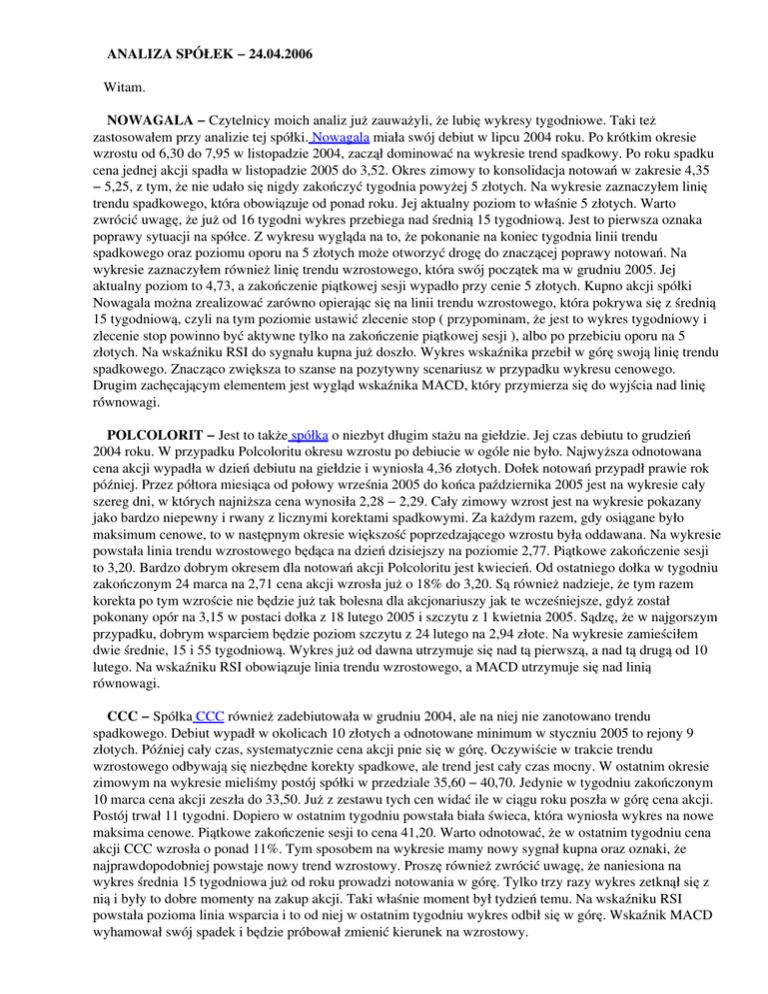 ANALIZA SPÓŁEK – 24.04.2006

Witam.

NOWAGALA – Czytelnicy moich analiz już zauważyli, że lubię wykresy tygodniowe. Taki też zastosowałem przy analizie tej spółki. Nowagala miała swój debiut w lipcu 2004 roku. Po krótkim okresie wzrostu od 6,30 do 7,95 w listopadzie 2004, zaczął dominować na wykresie trend spadkowy. Po roku spadku cena jednej akcji spadła w listopadzie 2005 do 3,52. Okres zimowy to konsolidacja notowań w zakresie 4,35 – 5,25, z tym, że nie udało się nigdy zakończyć tygodnia powyżej 5 złotych. Na wykresie zaznaczyłem linię trendu spadkowego, która obowiązuje od ponad roku. Jej aktualny poziom to właśnie 5 złotych. Warto zwrócić uwagę, że już od 16 tygodni wykres przebiega nad średnią 15 tygodniową. Jest to pierwsza oznaka poprawy sytuacji na spółce. Z wykresu wygląda na to, że pokonanie na koniec tygodnia linii trendu spadkowego oraz poziomu oporu na 5 złotych może otworzyć drogę do znaczącej poprawy notowań. Na wykresie zaznaczyłem również linię trendu wzrostowego, która swój początek ma w grudniu 2005. Jej aktualny poziom to 4,73, a zakończenie piątkowej sesji wypadło przy cenie 5 złotych. Kupno akcji spółki Nowagala można zrealizować zarówno opierając się na linii trendu wzrostowego, która pokrywa się z średnią 15 tygodniową, czyli na tym poziomie ustawić zlecenie stop ( przypominam, że jest to wykres tygodniowy i zlecenie stop powinno być aktywne tylko na zakończenie piątkowej sesji ), albo po przebiciu oporu na 5 złotych. Na wskaźniku RSI do sygnału kupna już doszło. Wykres wskaźnika przebił w górę swoją linię trendu spadkowego. Znacząco zwiększa to szanse na pozytywny scenariusz w przypadku wykresu cenowego. Drugim zachęcającym elementem jest wygląd wskaźnika MACD, który przymierza się do wyjścia nad linię równowagi.

POLCOLORIT – Jest to także spółka o niezbyt długim stażu na giełdzie. Jej czas debiutu to grudzień 2004 roku. W przypadku Polcoloritu okresu wzrostu po debiucie w ogóle nie było. Najwyższa odnotowana cena akcji wypadła w dzień debiutu na giełdzie i wyniosła 4,36 złotych. Dołek notowań przypadł prawie rok później. Przez półtora miesiąca od połowy września 2005 do końca października 2005 jest na wykresie cały szereg dni, w których najniższa cena wynosiła 2,28 – 2,29. Cały zimowy wzrost jest na wykresie pokazany jako bardzo niepewny i rwany z licznymi korektami spadkowymi. Za każdym razem, gdy osiągane było maksimum cenowe, to w następnym okresie większość poprzedzającego wzrostu była oddawana. Na wykresie powstała linia trendu wzrostowego będąca na dzień dzisiejszy na poziomie 2,77. Piątkowe zakończenie sesji to 3,20. Bardzo dobrym okresem dla notowań akcji Polcoloritu jest kwiecień. Od ostatniego dołka w tygodniu zakończonym 24 marca na 2,71 cena akcji wzrosła już o 18% do 3,20. Są również nadzieje, że tym razem korekta po tym wzroście nie będzie już tak bolesna dla akcjonariuszy jak te wcześniejsze, gdyż został pokonany opór na 3,15 w postaci dołka z 18 lutego 2005 i szczytu z 1 kwietnia 2005. Sądzę, że w najgorszym przypadku, dobrym wsparciem będzie poziom szczytu z 24 lutego na 2,94 złote. Na wykresie zamieściłem dwie średnie, 15 i 55 tygodniową. Wykres już od dawna utrzymuje się nad tą pierwszą, a nad tą drugą od 10 lutego. Na wskaźniku RSI obowiązuje linia trendu wzrostowego, a MACD utrzymuje się nad linią równowagi.

CCC – Spółka CCC również zadebiutowała w grudniu 2004, ale na niej nie zanotowano trendu spadkowego. Debiut wypadł w okolicach 10 złotych a odnotowane minimum w styczniu 2005 to rejony 9 złotych. Później cały czas, systematycznie cena akcji pnie się w górę. Oczywiście w trakcie trendu wzrostowego odbywają się niezbędne korekty spadkowe, ale trend jest cały czas mocny. W ostatnim okresie zimowym na wykresie mieliśmy postój spółki w przedziale 35,60 – 40,70. Jedynie w tygodniu zakończonym 10 marca cena akcji zeszła do 33,50. Już z zestawu tych cen widać ile w ciągu roku poszła w górę cena akcji. Postój trwał 11 tygodni. Dopiero w ostatnim tygodniu powstała biała świeca, która wyniosła wykres na nowe maksima cenowe. Piątkowe zakończenie sesji to cena 41,20. Warto odnotować, że w ostatnim tygodniu cena akcji CCC wzrosła o ponad 11%. Tym sposobem na wykresie mamy nowy sygnał kupna oraz oznaki, że najprawdopodobniej powstaje nowy trend wzrostowy. Proszę również zwrócić uwagę, że naniesiona na wykres średnia 15 tygodniowa już od roku prowadzi notowania w górę. Tylko trzy razy wykres zetknął się z nią i były to dobre momenty na zakup akcji. Taki właśnie moment był tydzień temu. Na wskaźniku RSI powstała pozioma linia wsparcia i to od niej w ostatnim tygodniu wykres odbił się w górę. Wskaźnik MACD wyhamował swój spadek i będzie próbował zmienić kierunek na wzrostowy.